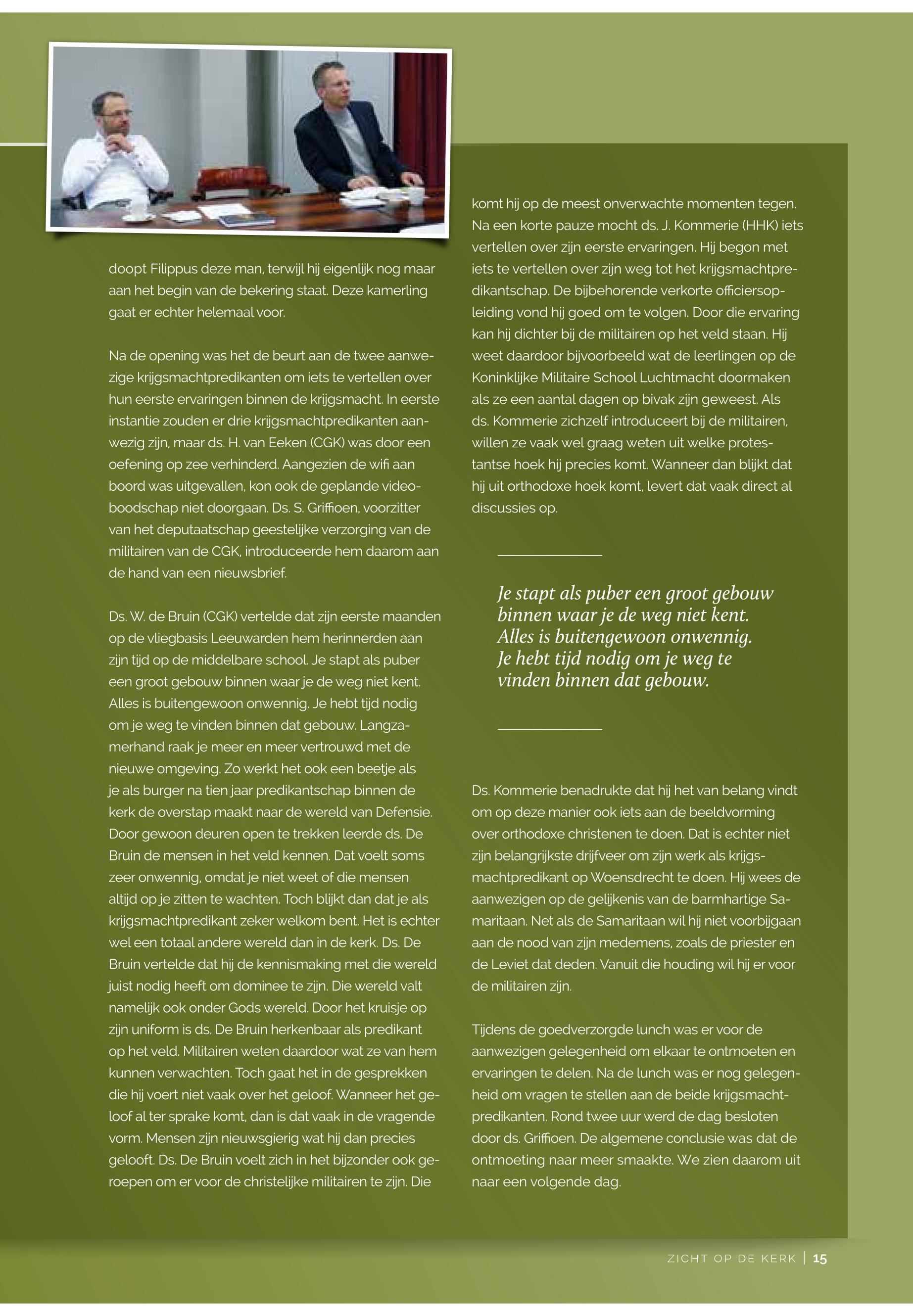 doopt Filippus deze man, terwijl hij eigenlijk nog maar aan het begin van de bekering staat. Deze kamerling gaat er echter helemaal voor.

Na de opening was het de beurt aan de twee aanwezige krijgsmachtpredikanten om iets te vertellen over hun eerste ervaringen binnen de krijgsmacht. In eerste instantie zouden er drie krijgsmachtpredikanten aanwezig zijn, maar ds. H. van Eeken (CGK) was door een oefening op zee verhinderd. Aangezien de wifi aan boord was uitgevallen, kon ook de geplande videoboodschap niet doorgaan. Ds. S. Griffioen, voorzitter van het deputaatschap geestelijke verzorging van de militairen van de CGK, introduceerde hem daarom aan de hand van een nieuwsbrief.

Ds. W. de Bruin (CGK) vertelde dat zijn eerste maanden op de vliegbasis Leeuwarden hem herinnerden aan zijn tijd op de middelbare school. Je stapt als puber een groot gebouw binnen waar je de weg niet kent. Alles is buitengewoon onwennig. Je hebt tijd nodig om je weg te vinden binnen dat gebouw. Langzamerhand raak je meer en meer vertrouwd met de nieuwe omgeving. Zo werkt het ook een beetje als je als burger na tien jaar predikantschap binnen de kerk de overstap maakt naar de wereld van Defensie. Door gewoon deuren open te trekken leerde ds. De Bruin de mensen in het veld kennen. Dat voelt soms zeer onwennig, omdat je niet weet of die mensen altijd op je zitten te wachten. Toch blijkt dan dat je als krijgsmachtpredikant zeker welkom bent. Het is echter wel een totaal andere wereld dan in de kerk. Ds. De Bruin vertelde dat hij de kennismaking met die wereld juist nodig heeft om dominee te zijn. Die wereld valt namelijk ook onder Gods wereld. Door het kruisje op zijn uniform is ds. De Bruin herkenbaar als predikant op het veld. Militairen weten daardoor wat ze van hem kunnen verwachten. Toch gaat het in de gesprekken die hij voert niet vaak over het geloof. Wanneer het geloof al ter sprake komt, dan is dat vaak in de vragende vorm. Mensen zijn nieuwsgierig wat hij dan precies gelooft. Ds. De Bruin voelt zich in het bijzonder ook geroepen om er voor de christelijke militairen te zijn. Die komt hij op de meest onverwachte momenten tegen.
Na een korte pauze mocht ds. J. Kommerie (HHK) iets vertellen over zijn eerste ervaringen. Hij begon met iets te vertellen over zijn weg tot het krijgsmachtpredikantschap. De bijbehorende verkorte officiersopleiding vond hij goed om te volgen. Door die ervaring kan hij dichter bij de militairen op het veld staan. Hij weet daardoor bijvoorbeeld wat de leerlingen op de Koninklijke Militaire School Luchtmacht doormaken als ze een aantal dagen op bivak zijn geweest. Als ds. Kommerie zichzelf introduceert bij de militairen, willen ze vaak wel graag weten uit welke protestantse hoek hij precies komt. Wanneer dan blijkt dat hij uit orthodoxe hoek komt, levert dat vaak direct al discussies op.

Je stapt als puber een groot gebouw binnen waar je de weg niet kent. Alles is buitengewoon onwennig. Je hebt tijd nodig om je weg te vinden binnen dat gebouw.

Ds. Kommerie benadrukte dat hij het van belang vindt om op deze manier ook iets aan de beeldvorming over orthodoxe christenen te doen. Dat is echter niet zijn belangrijkste drijfveer om zijn werk als krijgsmachtpredikant op Woensdrecht te doen. Hij wees de aanwezigen op de gelijkenis van de barmhartige Samaritaan. Net als de Samaritaan wil hij niet voorbijgaan aan de nood van zijn medemens, zoals de priester en de Leviet dat deden. Vanuit die houding wil hij er voor de militairen zijn.

Tijdens de goedverzorgde lunch was er voor de aanwezigen gelegenheid om elkaar te ontmoeten en ervaringen te delen. Na de lunch was er nog gelegenheid om vragen te stellen aan de beide krijgsmachtpredikanten. Rond twee uur werd de dag besloten door ds. Griffioen. De algemene conclusie was dat de ontmoeting naar meer smaakte. We zien daarom uit naar een volgende dag.

ZICHT OP DE KERK | 15